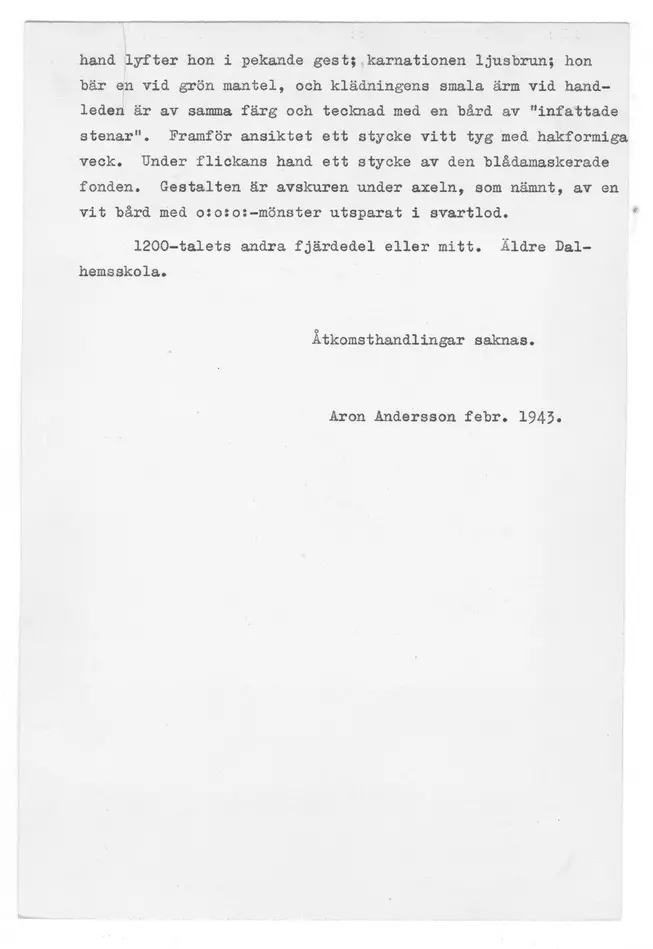 hand lyfter hon i pekande gest; karnationen ljusbrun; hon bär en vid grön mantel, och klädningens smala ärm vid handleden är av samma färg och tecknad med en bård av "infattade stenar". Framför ansiktet ett stycke vitt tyg med hakformiga veck. Under flickans hand ett stycke av den blådamaskerade fonden. Gestalten är avskuren under axeln, som nämnt, av en vit bård med o:o:o:-mönster utsparat i svartlod.

1200-talets andra fjärdedel eller mitt. Äldre Dalhemsskola.

Åtkomsthandlingar saknas.

Aron Andersson febr. 1943.